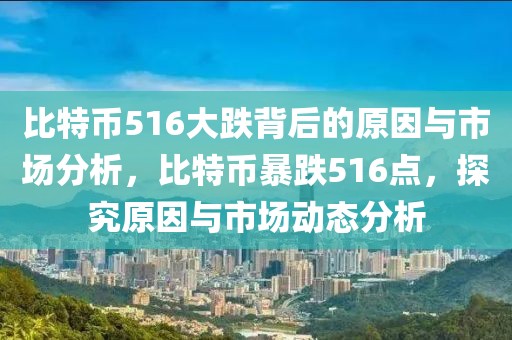 比特币516大跌背后的原因与市场分析，比特币暴跌516点，探究原因与市场动态分析